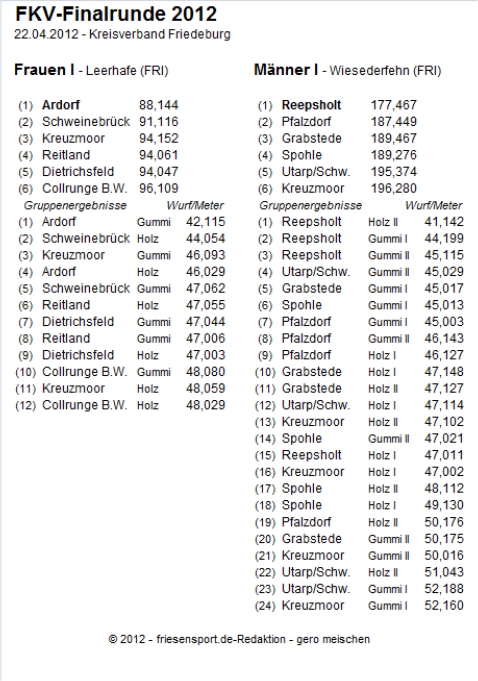 FKV-Finalrunde 2012
22.04.2012 - Kreisverband Friedeburg

Frauen I - Leerhafe (FRI)

| | | |
|---|---|---|
| (1) | Ardorf | 88,144 |
| (2) | Schweinebrück | 91,116 |
| (3) | Kreuzmoor | 94,152 |
| (4) | Reitland | 94,061 |
| (5) | Dietrichsfeld | 94,047 |
| (6) | Collrunge B.W. | 96,109 |

| | Gruppenergebnisse | | Wurf/Meter |
|---|---|---|---|
| (1) | Ardorf | Gummi | 42,115 |
| (2) | Schweinebrück | Holz | 44,054 |
| (3) | Kreuzmoor | Gummi | 46,093 |
| (4) | Ardorf | Holz | 46,029 |
| (5) | Schweinebrück | Gummi | 47,062 |
| (6) | Reitland | Holz | 47,055 |
| (7) | Dietrichsfeld | Gummi | 47,044 |
| (8) | Reitland | Gummi | 47,006 |
| (9) | Dietrichsfeld | Holz | 47,003 |
| (10) | Collrunge B.W. | Gummi | 48,080 |
| (11) | Kreuzmoor | Holz | 48,059 |
| (12) | Collrunge B.W. | Holz | 48,029 |

Männer I - Wiesederfehn (FRI)

| | | |
|---|---|---|
| (1) | Reepsholt | 177,467 |
| (2) | Pfalzdorf | 187,449 |
| (3) | Grabstede | 189,467 |
| (4) | Spohle | 189,276 |
| (5) | Utarp/Schw. | 195,374 |
| (6) | Kreuzmoor | 196,280 |

| | Gruppenergebnisse | | Wurf/Meter |
|---|---|---|---|
| (1) | Reepsholt | Holz II | 41,142 |
| (2) | Reepsholt | Gummi I | 44,199 |
| (3) | Reepsholt | Gummi II | 45,115 |
| (4) | Utarp/Schw. | Gummi II | 45,029 |
| (5) | Grabstede | Gummi I | 45,017 |
| (6) | Spohle | Gummi I | 45,013 |
| (7) | Pfalzdorf | Gummi I | 45,003 |
| (8) | Pfalzdorf | Gummi II | 46,143 |
| (9) | Pfalzdorf | Holz I | 46,127 |
| (10) | Grabstede | Holz I | 47,148 |
| (11) | Grabstede | Holz II | 47,127 |
| (12) | Utarp/Schw. | Holz I | 47,114 |
| (13) | Kreuzmoor | Holz II | 47,102 |
| (14) | Spohle | Gummi II | 47,021 |
| (15) | Reepsholt | Holz I | 47,011 |
| (16) | Kreuzmoor | Holz I | 47,002 |
| (17) | Spohle | Holz II | 48,112 |
| (18) | Spohle | Holz I | 49,130 |
| (19) | Pfalzdorf | Holz II | 50,176 |
| (20) | Grabstede | Gummi II | 50,175 |
| (21) | Kreuzmoor | Gummi II | 50,016 |
| (22) | Utarp/Schw. | Holz II | 51,043 |
| (23) | Utarp/Schw. | Gummi I | 52,188 |
| (24) | Kreuzmoor | Gummi I | 52,160 |

© 2012 - friesensport.de-Redaktion - gero meischen